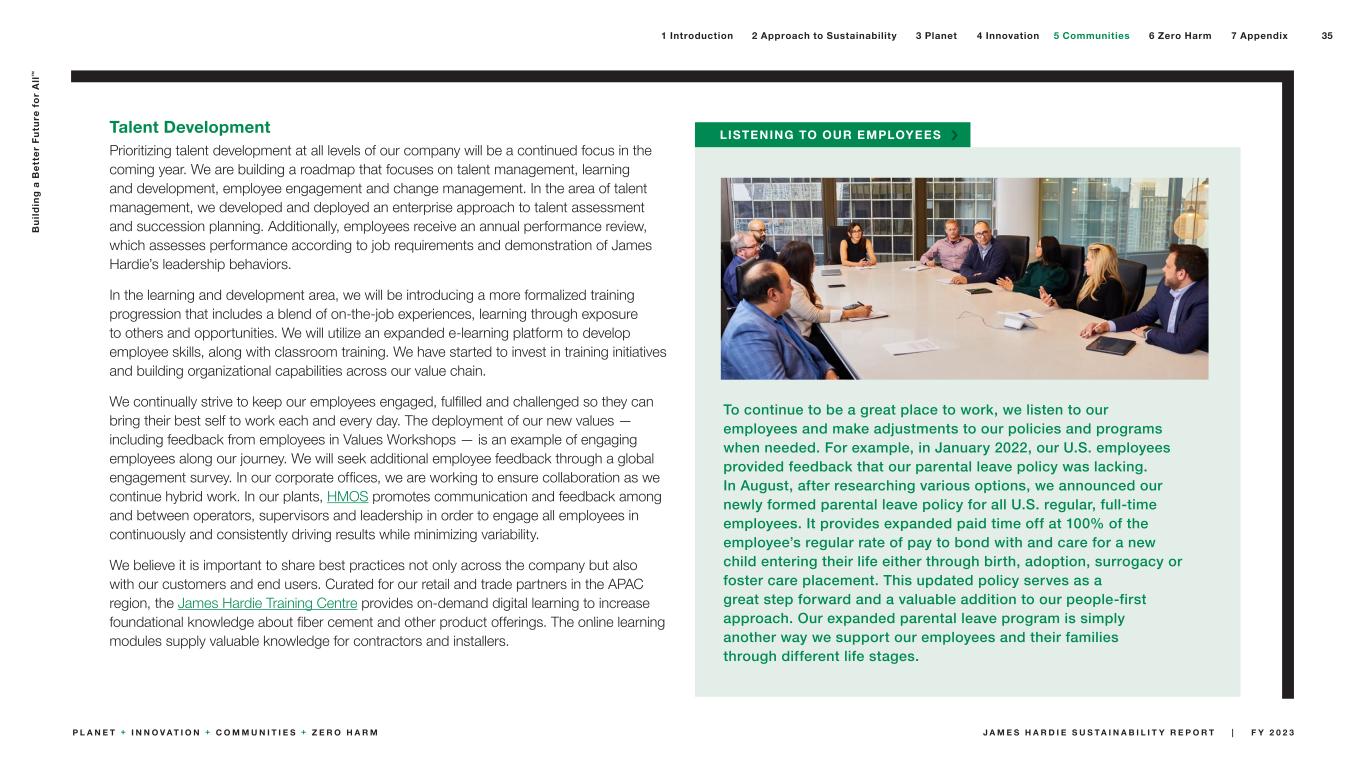 1 Introduction 2 Approach to Sustainability 3 Planet 4 Innovation 5 Communities 6 Zero Harm 7 Appendix 35

Building a Better Future for All™

Talent Development

Prioritizing talent development at all levels of our company will be a continued focus in the coming year. We are building a roadmap that focuses on talent management, learning and development, employee engagement and change management. In the area of talent management, we developed and deployed an enterprise approach to talent assessment and succession planning. Additionally, employees receive an annual performance review, which assesses performance according to job requirements and demonstration of James Hardie's leadership behaviors.

In the learning and development area, we will be introducing a more formalized training progression that includes a blend of on-the-job experiences, learning through exposure to others and opportunities. We will utilize an expanded e-learning platform to develop employee skills, along with classroom training. We have started to invest in training initiatives and building organizational capabilities across our value chain.

We continually strive to keep our employees engaged, fulfilled and challenged so they can bring their best self to work each and every day. The deployment of our new values — including feedback from employees in Values Workshops — is an example of engaging employees along our journey. We will seek additional employee feedback through a global engagement survey. In our corporate offices, we are working to ensure collaboration as we continue hybrid work. In our plants, HMOS promotes communication and feedback among and between operators, supervisors and leadership in order to engage all employees in continuously and consistently driving results while minimizing variability.

We believe it is important to share best practices not only across the company but also with our customers and end users. Curated for our retail and trade partners in the APAC region, the James Hardie Training Centre provides on-demand digital learning to increase foundational knowledge about fiber cement and other product offerings. The online learning modules supply valuable knowledge for contractors and installers.

LISTENING TO OUR EMPLOYEES

To continue to be a great place to work, we listen to our employees and make adjustments to our policies and programs when needed. For example, in January 2022, our U.S. employees provided feedback that our parental leave policy was lacking. In August, after researching various options, we announced our newly formed parental leave policy for all U.S. regular, full-time employees. It provides expanded paid time off at 100% of the employee's regular rate of pay to bond with and care for a new child entering their life either through birth, adoption, surrogacy or foster care placement. This updated policy serves as a great step forward and a valuable addition to our people-first approach. Our expanded parental leave program is simply another way we support our employees and their families through different life stages.

PLANET + INNOVATION + COMMUNITIES + ZERO HARM

JAMES HARDIE SUSTAINABILITY REPORT | FY 2023